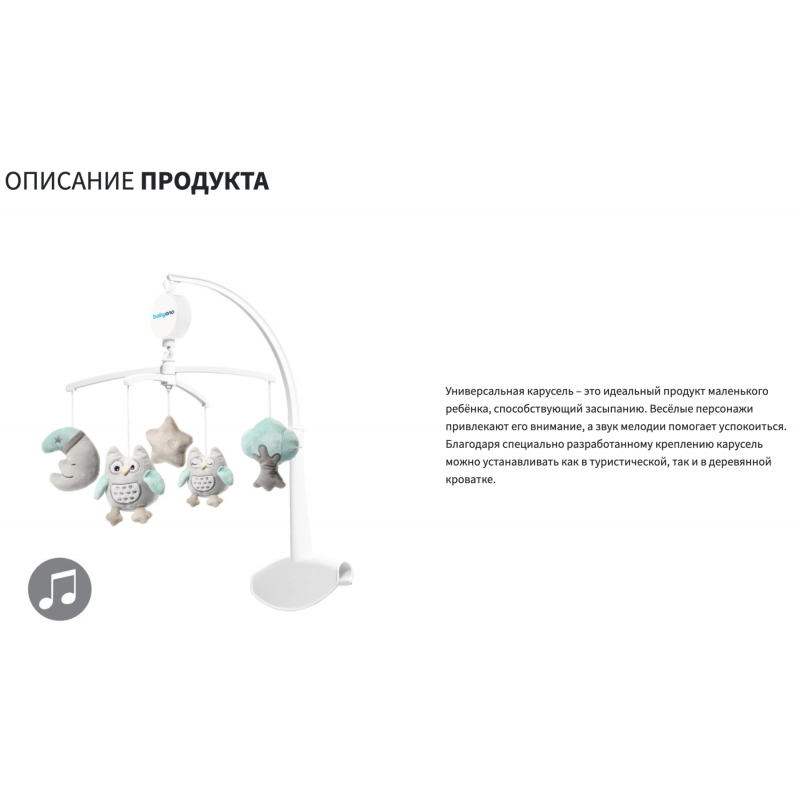 ОПИСАНИЕ ПРОДУКТА

Универсальная карусель – это идеальный продукт маленького ребёнка, способствующий засыпанию. Весёлые персонажи привлекают его внимание, а звук мелодии помогает успокоиться. Благодаря специально разработанному креплению карусель можно устанавливать как в туристической, так и в деревянной кроватке.